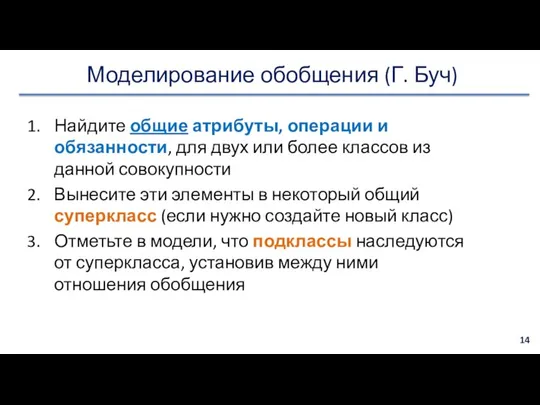 Моделирование обобщения (Г. Буч)

1. Найдите общие атрибуты, операции и обязанности, для двух или более классов из данной совокупности
2. Вынесите эти элементы в некоторый общий суперкласс (если нужно создайте новый класс)
3. Отметьте в модели, что подклассы наследуются от суперкласса, установив между ними отношения обобщения

14